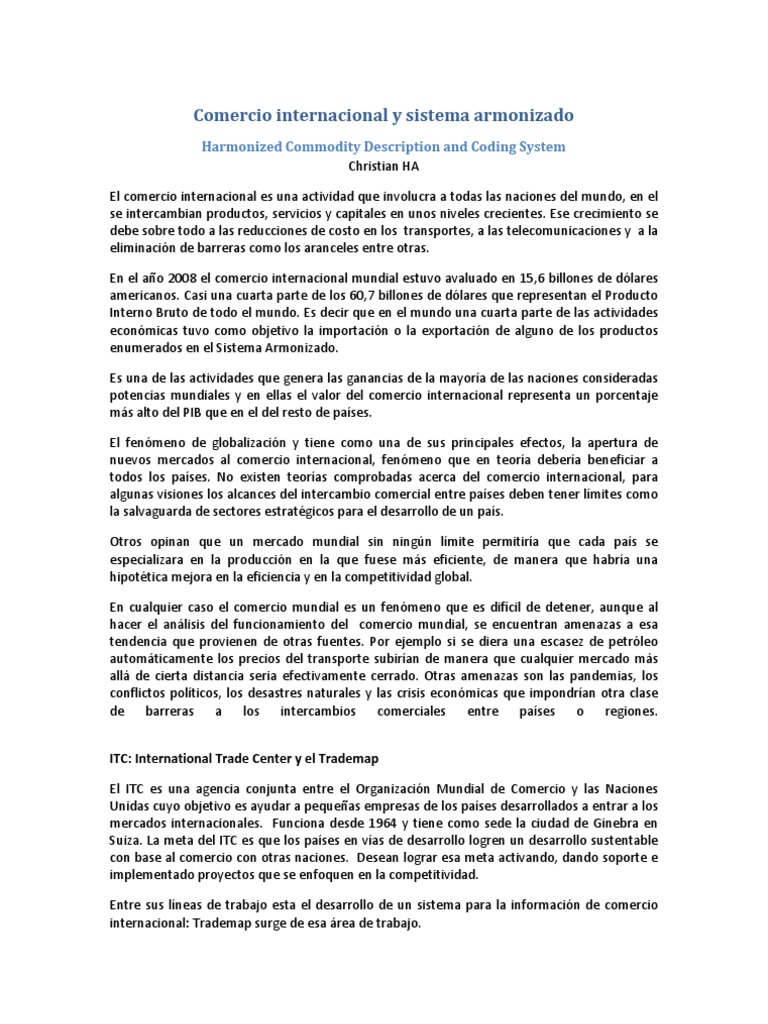 Comercio internacional y sistema armonizado

Harmonized Commodity Description and Coding System

Christian HA

El comercio internacional es una actividad que involucra a todas las naciones del mundo, en el se intercambian productos, servicios y capitales en unos niveles crecientes. Ese crecimiento se debe sobre todo a las reducciones de costo en los transportes, a las telecomunicaciones y a la eliminación de barreras como los aranceles entre otras.

En el año 2008 el comercio internacional mundial estuvo avaluado en 15,6 billones de dólares americanos. Casi una cuarta parte de los 60,7 billones de dólares que representan el Producto Interno Bruto de todo el mundo. Es decir que en el mundo una cuarta parte de las actividades económicas tuvo como objetivo la importación o la exportación de alguno de los productos enumerados en el Sistema Armonizado.

Es una de las actividades que genera las ganancias de la mayoría de las naciones consideradas potencias mundiales y en ellas el valor del comercio internacional representa un porcentaje más alto del PIB que en el del resto de países.

El fenómeno de globalización y tiene como una de sus principales efectos, la apertura de nuevos mercados al comercio internacional, fenómeno que en teoría debería beneficiar a todos los países. No existen teorías comprobadas acerca del comercio internacional, para algunas visiones los alcances del intercambio comercial entre países deben tener límites como la salvaguarda de sectores estratégicos para el desarrollo de un país.

Otros opinan que un mercado mundial sin ningún límite permitiría que cada país se especializara en la producción en la que fuese más eficiente, de manera que habría una hipotética mejora en la eficiencia y en la competitividad global.

En cualquier caso el comercio mundial es un fenómeno que es difícil de detener, aunque al hacer el análisis del funcionamiento del comercio mundial, se encuentran amenazas a esa tendencia que provienen de otras fuentes. Por ejemplo si se diera una escasez de petróleo automáticamente los precios del transporte subirían de manera que cualquier mercado más allá de cierta distancia sería efectivamente cerrado. Otras amenazas son las pandemias, los conflictos políticos, los desastres naturales y las crisis económicas que impondrían otra clase de barreras a los intercambios comerciales entre países o regiones.

ITC: International Trade Center y el Trademap

El ITC es una agencia conjunta entre el Organización Mundial de Comercio y las Naciones Unidas cuyo objetivo es ayudar a pequeñas empresas de los países desarrollados a entrar a los mercados internacionales. Funciona desde 1964 y tiene como sede la ciudad de Ginebra en Suiza. La meta del ITC es que los países en vías de desarrollo logren un desarrollo sustentable con base al comercio con otras naciones. Desean lograr esa meta activando, dando soporte e implementado proyectos que se enfoquen en la competitividad.

Entre sus líneas de trabajo esta el desarrollo de un sistema para la información de comercio internacional: Trademap surge de esa área de trabajo.